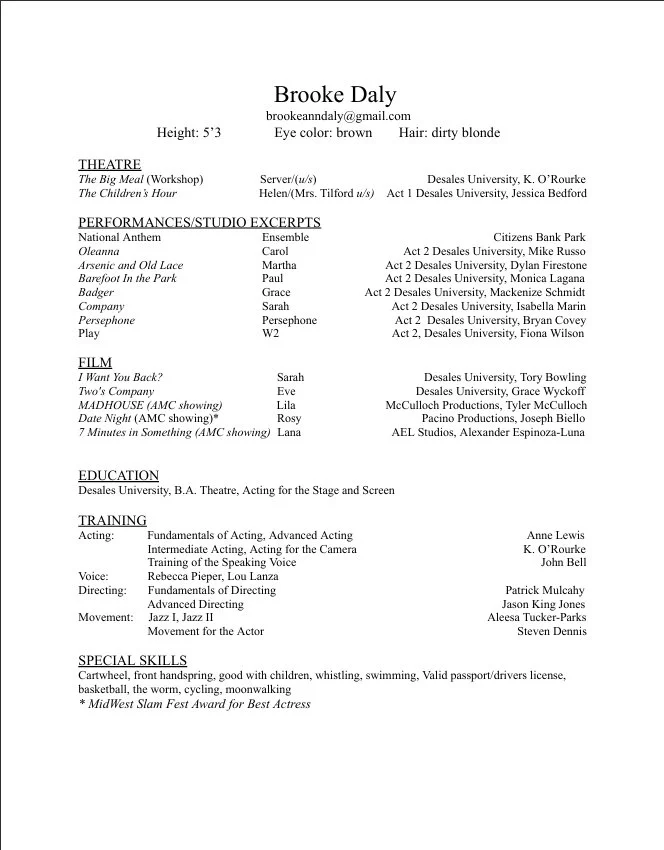 Brooke Daly
brookeanndaly@gmail.com
Height: 5'3 Eye color: brown Hair: dirty blonde

THEATRE

| | | |
|---|---|---|
| The Big Meal (Workshop) | Server/(u/s) | Desales University, K. O'Rourke |
| The Children's Hour | Helen/(Mrs. Tilford u/s) | Act 1 Desales University, Jessica Bedford |

PERFORMANCES/STUDIO EXCERPTS

| | | |
|---|---|---|
| National Anthem | Ensemble | Citizens Bank Park |
| Oleanna | Carol | Act 2 Desales University, Mike Russo |
| Arsenic and Old Lace | Martha | Act 2 Desales University, Dylan Firestone |
| Barefoot In the Park | Paul | Act 2 Desales University, Monica Lagana |
| Badger | Grace | Act 2 Desales University, Mackenize Schmidt |
| Company | Sarah | Act 2 Desales University, Isabella Marin |
| Persephone | Persephone | Act 2 Desales University, Bryan Covey |
| Play | W2 | Act 2, Desales University, Fiona Wilson |

FILM

| | | |
|---|---|---|
| I Want You Back? | Sarah | Desales University, Tory Bowling |
| Two's Company | Eve | Desales University, Grace Wyckoff |
| MADHOUSE (AMC showing) | Lila | McCulloch Productions, Tyler McCulloch |
| Date Night (AMC showing)* | Rosy | Pacino Productions, Joseph Biello |
| 7 Minutes in Something (AMC showing) | Lana | AEL Studios, Alexander Espinoza-Luna |

EDUCATION
Desales University, B.A. Theatre, Acting for the Stage and Screen

TRAINING

| | | |
|---|---|---|
| Acting: | Fundamentals of Acting, Advanced Acting | Anne Lewis |
| | Intermediate Acting, Acting for the Camera | K. O'Rourke |
| | Training of the Speaking Voice | John Bell |
| Voice: | Rebecca Pieper, Lou Lanza | |
| Directing: | Fundamentals of Directing | Patrick Mulcahy |
| | Advanced Directing | Jason King Jones |
| Movement: | Jazz I, Jazz II | Aleesa Tucker-Parks |
| | Movement for the Actor | Steven Dennis |

SPECIAL SKILLS
Cartwheel, front handspring, good with children, whistling, swimming, Valid passport/drivers license, basketball, the worm, cycling, moonwalking
* MidWest Slam Fest Award for Best Actress